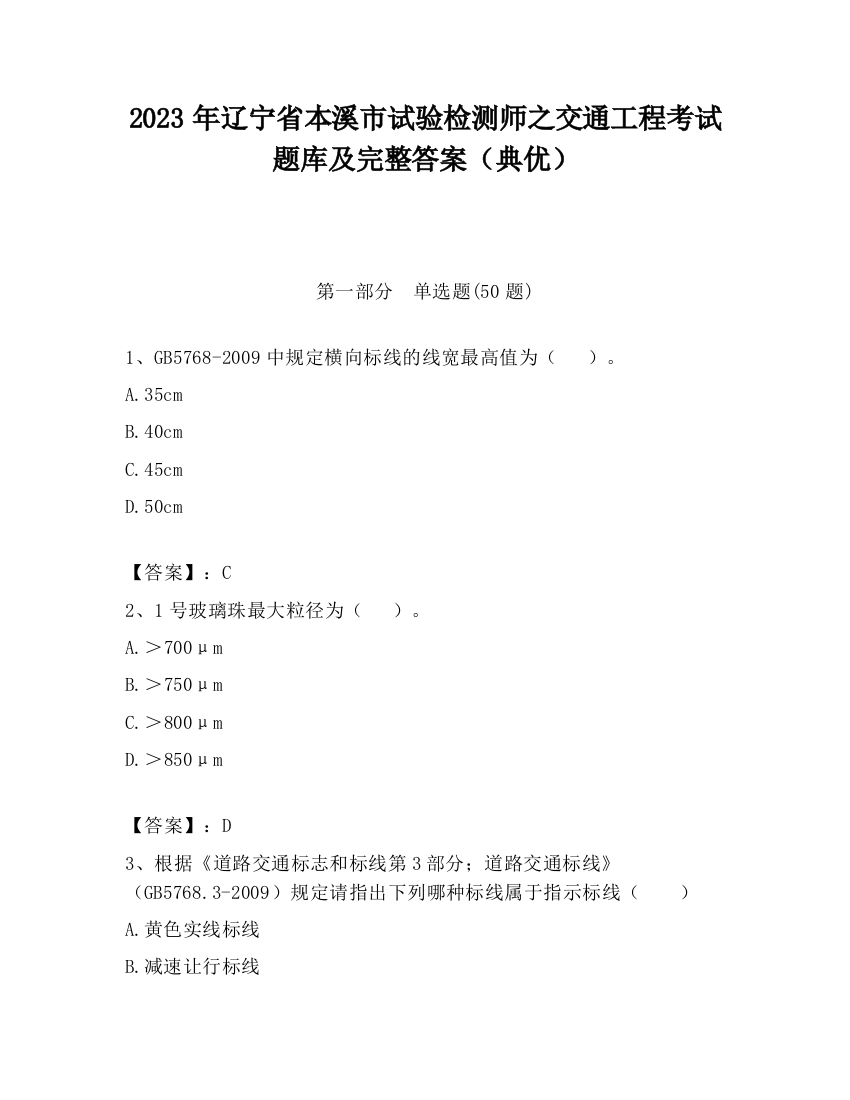 2023 年辽宁省本溪市试验检测师之交通工程考试题库及完整答案（典优）

第一部分　单选题(50 题)

1、GB5768-2009 中规定横向标线的线宽最高值为（　　）。

A.35cm

B.40cm

C.45cm

D.50cm

【答案】：C

2、1 号玻璃珠最大粒径为（　　）。

A.＞700μm

B.＞750μm

C.＞800μm

D.＞850μm

【答案】：D

3、根据《道路交通标志和标线第 3 部分；道路交通标线》（GB5768.3-2009）规定请指出下列哪种标线属于指示标线（　　）

A.黄色实线标线

B.减速让行标线